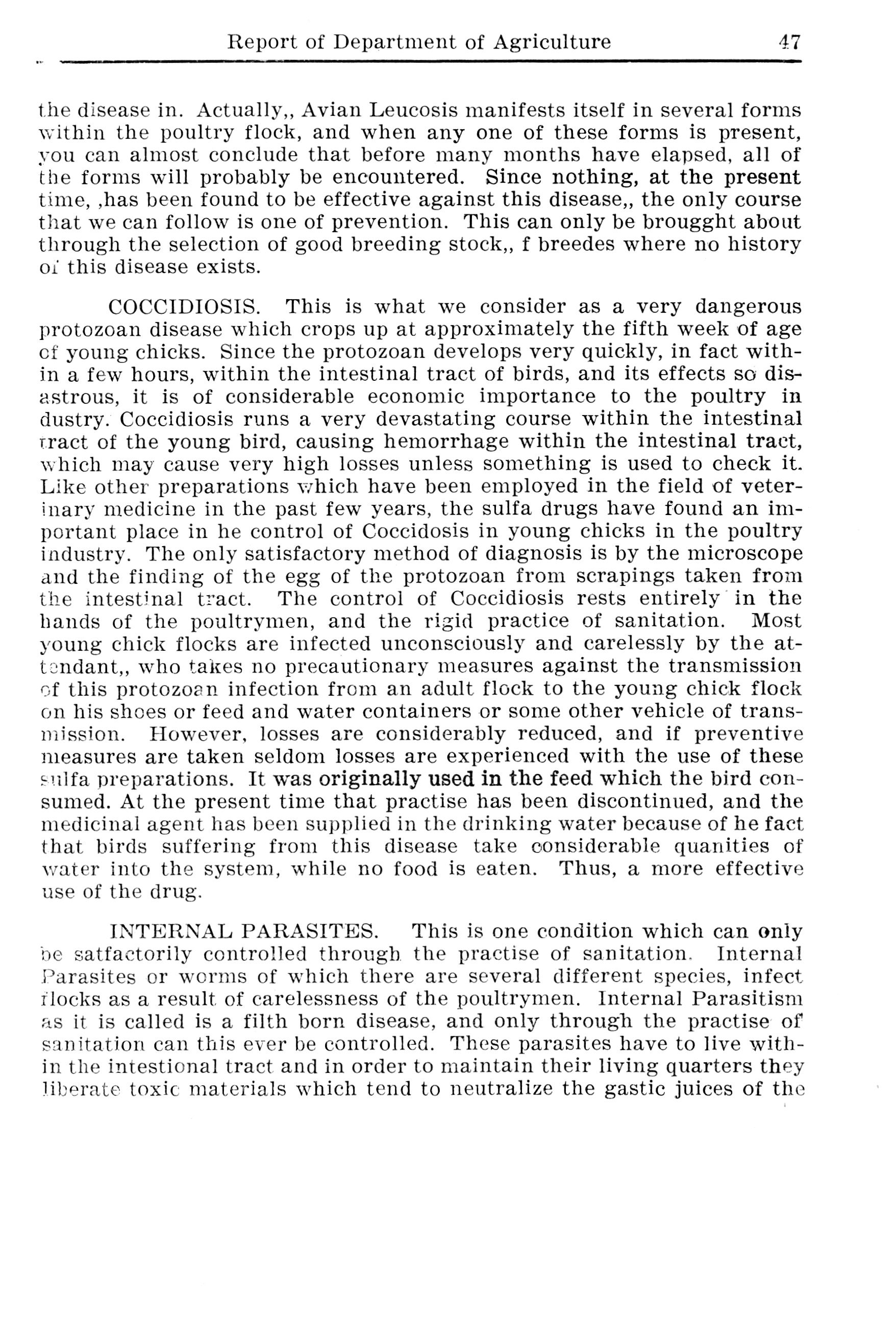 Report of Department of Agriculture 47

the disease in. Actually,, Avian Leucosis manifests itself in several forms within the poultry flock, and when any one of these forms is present, you can almost conclude that before many months have elapsed, all of the forms will probably be encountered. Since nothing, at the present time, ,has been found to be effective against this disease,, the only course that we can follow is one of prevention. This can only be brougght about through the selection of good breeding stock,, f breedes where no history of this disease exists.

COCCIDIOSIS. This is what we consider as a very dangerous protozoan disease which crops up at approximately the fifth week of age of young chicks. Since the protozoan develops very quickly, in fact within a few hours, within the intestinal tract of birds, and its effects so disastrous, it is of considerable economic importance to the poultry in dustry. Coccidiosis runs a very devastating course within the intestinal tract of the young bird, causing hemorrhage within the intestinal tract, which may cause very high losses unless something is used to check it. Like other preparations which have been employed in the field of veterinary medicine in the past few years, the sulfa drugs have found an important place in he control of Coccidosis in young chicks in the poultry industry. The only satisfactory method of diagnosis is by the microscope and the finding of the egg of the protozoan from scrapings taken from the intestinal tract. The control of Coccidiosis rests entirely in the hands of the poultrymen, and the rigid practice of sanitation. Most young chick flocks are infected unconsciously and carelessly by the attendant,, who takes no precautionary measures against the transmission of this protozoan infection from an adult flock to the young chick flock on his shoes or feed and water containers or some other vehicle of transmission. However, losses are considerably reduced, and if preventive measures are taken seldom losses are experienced with the use of these sulfa preparations. It was originally used in the feed which the bird consumed. At the present time that practise has been discontinued, and the medicinal agent has been supplied in the drinking water because of he fact that birds suffering from this disease take considerable quanities of water into the system, while no food is eaten. Thus, a more effective use of the drug.

INTERNAL PARASITES. This is one condition which can only be satfactorily controlled through the practise of sanitation. Internal Parasites or worms of which there are several different species, infect flocks as a result of carelessness of the poultrymen. Internal Parasitism as it is called is a filth born disease, and only through the practise of sanitation can this ever be controlled. These parasites have to live within the intestional tract and in order to maintain their living quarters they liberate toxic materials which tend to neutralize the gastic juices of the